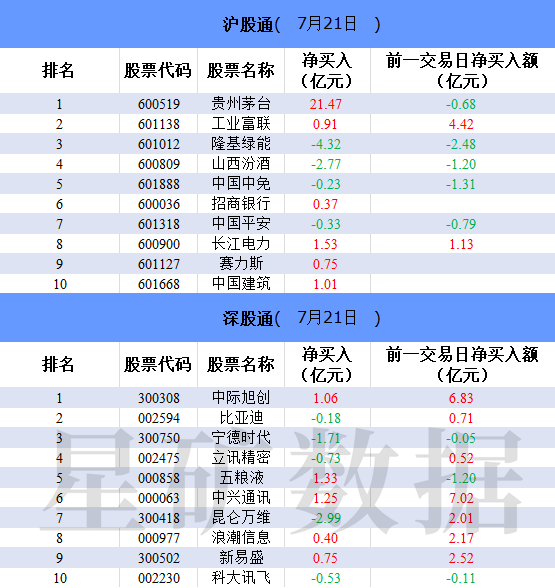 沪股通( 7月21日 )

| 排名 | 股票代码 | 股票名称 | 净买入(亿元) | 前一交易日净买入额(亿元) |
|---|---|---|---|---|
| 1 | 600519 | 贵州茅台 | 21.47 | -0.68 |
| 2 | 601138 | 工业富联 | 0.91 | 4.42 |
| 3 | 601012 | 隆基绿能 | -4.32 | -2.48 |
| 4 | 600809 | 山西汾酒 | -2.77 | -1.20 |
| 5 | 601888 | 中国中免 | -0.23 | -1.31 |
| 6 | 600036 | 招商银行 | 0.37 | |
| 7 | 601318 | 中国平安 | -0.33 | -0.79 |
| 8 | 600900 | 长江电力 | 1.53 | 1.13 |
| 9 | 601127 | 赛力斯 | 0.75 | |
| 10 | 601668 | 中国建筑 | 1.01 | |

深股通( 7月21日 )

| 排名 | 股票代码 | 股票名称 | 净买入(亿元) | 前一交易日净买入额(亿元) |
|---|---|---|---|---|
| 1 | 300308 | 中际旭创 | 1.06 | 6.83 |
| 2 | 002594 | 比亚迪 | -0.18 | 0.71 |
| 3 | 300750 | 宁德时代 | -1.71 | -0.05 |
| 4 | 002475 | 立讯精密 | -0.73 | 0.52 |
| 5 | 000858 | 五粮液 | 1.33 | -1.20 |
| 6 | 000063 | 中兴通讯 | 1.25 | 7.02 |
| 7 | 300418 | 昆仑万维 | -2.99 | 2.01 |
| 8 | 000977 | 浪潮信息 | 0.40 | 2.17 |
| 9 | 300502 | 新易盛 | 0.75 | 2.52 |
| 10 | 002230 | 科大讯飞 | -0.53 | -0.11 |

星矿数据